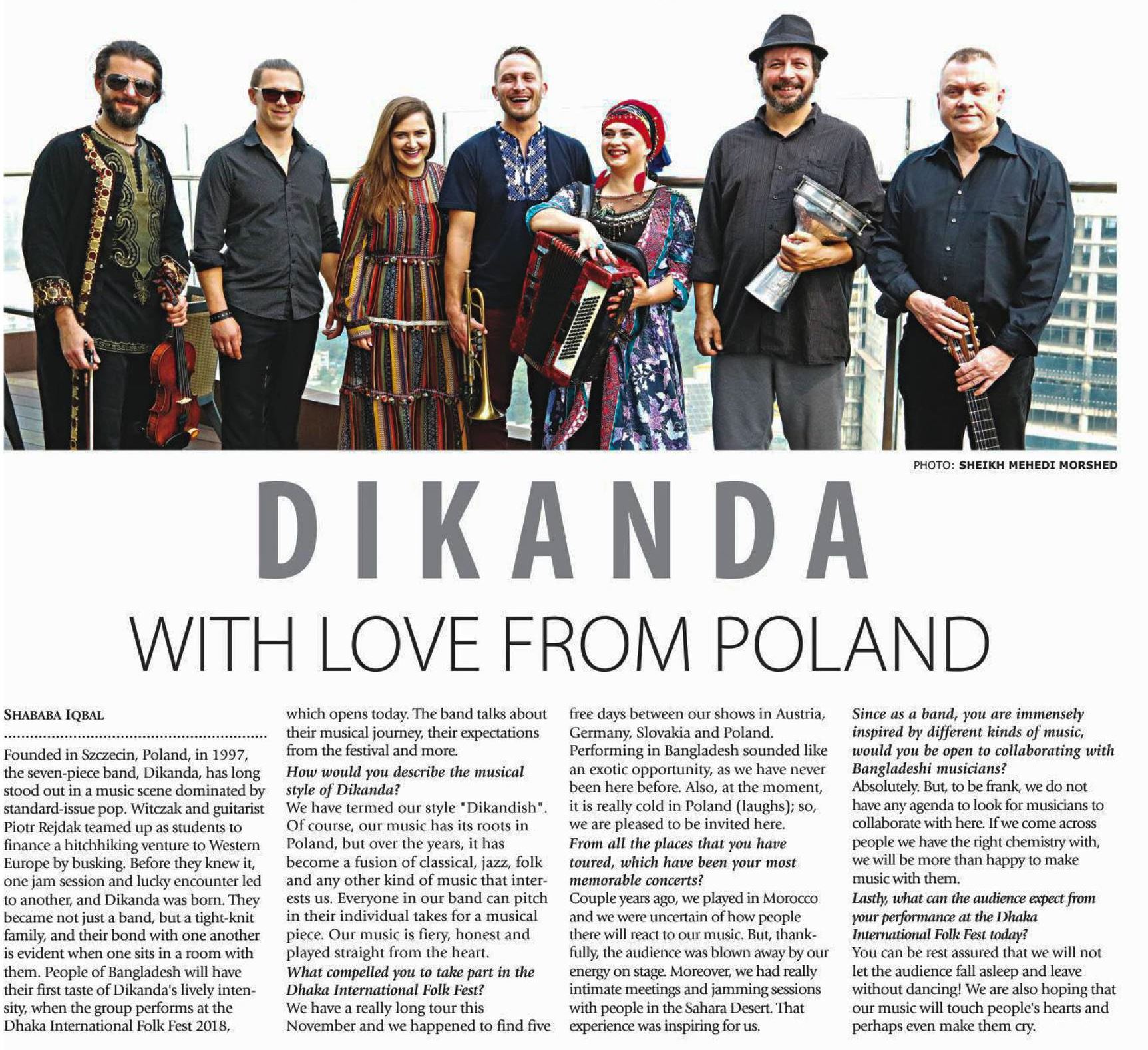 PHOTO: SHEIKH MEHEDI MORSHED

DIKANDA

WITH LOVE FROM POLAND

SHABABA IQBAL

Founded in Szczecin, Poland, in 1997, the seven-piece band, Dikanda, has long stood out in a music scene dominated by standard-issue pop. Witczak and guitarist Piotr Rejdak teamed up as students to finance a hitchhiking venture to Western Europe by busking. Before they knew it, one jam session and lucky encounter led to another, and Dikanda was born. They became not just a band, but a tight-knit family, and their bond with one another is evident when one sits in a room with them. People of Bangladesh will have their first taste of Dikanda's lively intensity, when the group performs at the Dhaka International Folk Fest 2018, which opens today. The band talks about their musical journey, their expectations from the festival and more.

How would you describe the musical style of Dikanda?

We have termed our style "Dikandish". Of course, our music has its roots in Poland, but over the years, it has become a fusion of classical, jazz, folk and any other kind of music that interests us. Everyone in our band can pitch in their individual takes for a musical piece. Our music is fiery, honest and played straight from the heart.

What compelled you to take part in the Dhaka International Folk Fest?

We have a really long tour this November and we happened to find five free days between our shows in Austria, Germany, Slovakia and Poland. Performing in Bangladesh sounded like an exotic opportunity, as we have never been here before. Also, at the moment, it is really cold in Poland (laughs); so, we are pleased to be invited here.

From all the places that you have toured, which have been your most memorable concerts?

Couple years ago, we played in Morocco and we were uncertain of how people there will react to our music. But, thankfully, the audience was blown away by our energy on stage. Moreover, we had really intimate meetings and jamming sessions with people in the Sahara Desert. That experience was inspiring for us.

Since as a band, you are immensely inspired by different kinds of music, would you be open to collaborating with Bangladeshi musicians?

Absolutely. But, to be frank, we do not have any agenda to look for musicians to collaborate with here. If we come across people we have the right chemistry with, we will be more than happy to make music with them.

Lastly, what can the audience expect from your performance at the Dhaka International Folk Fest today?

You can be rest assured that we will not let the audience fall asleep and leave without dancing! We are also hoping that our music will touch people's hearts and perhaps even make them cry.